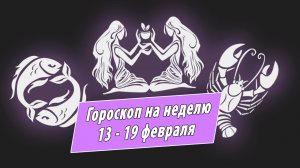 Гороскоп на неделю
13 - 19 февраля